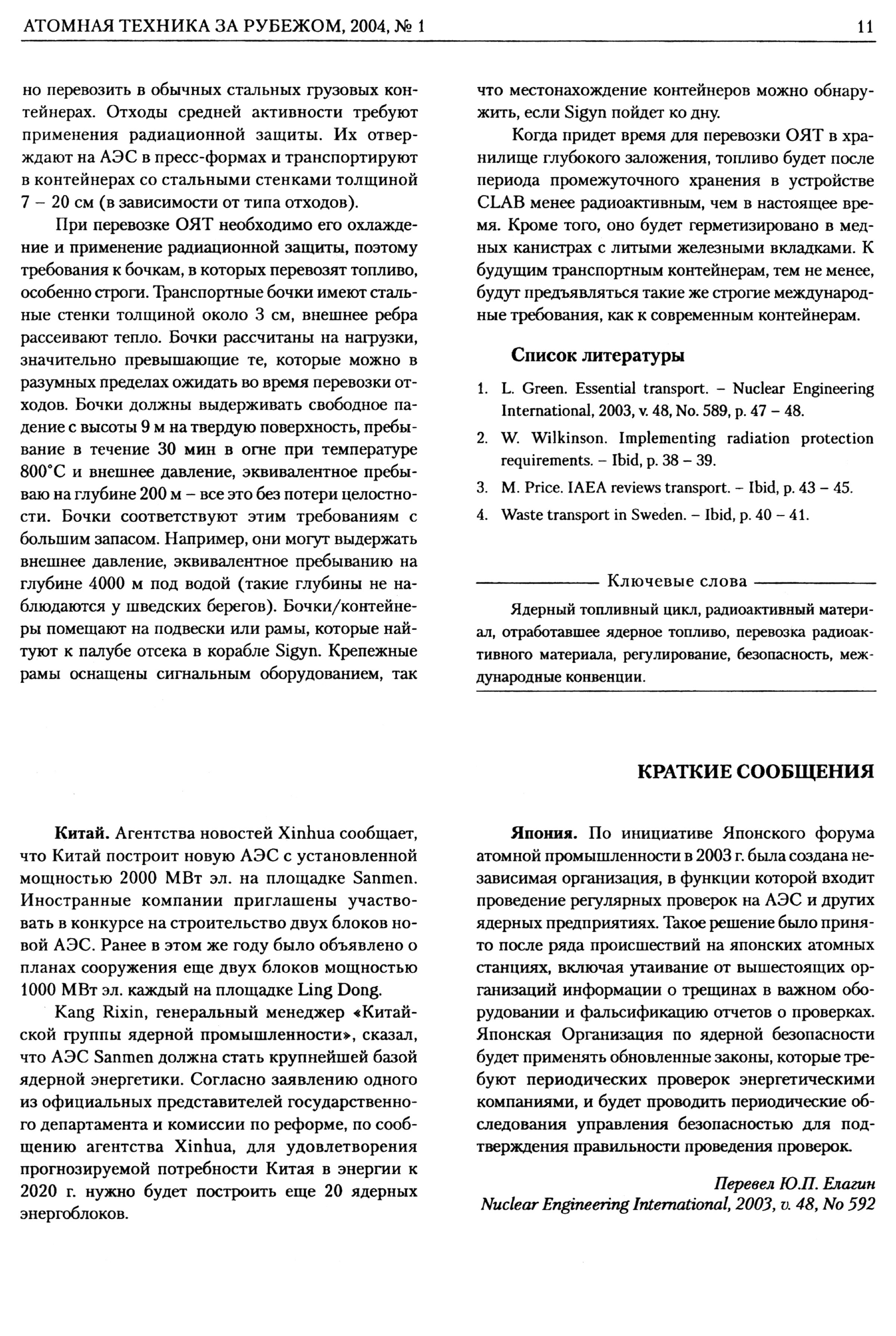 АТОМНАЯ ТЕХНИКА ЗА РУБЕЖОМ, 2004, № 1

11

но перевозить в обычных стальных грузовых контейнерах. Отходы средней активности требуют применения радиационной защиты. Их отверждают на АЭС в пресс-формах и транспортируют в контейнерах со стальными стенками толщиной 7 – 20 см (в зависимости от типа отходов).

При перевозке ОЯТ необходимо его охлаждение и применение радиационной защиты, поэтому требования к бочкам, в которых перевозят топливо, особенно строги. Транспортные бочки имеют стальные стенки толщиной около 3 см, внешнее ребра рассеивают тепло. Бочки рассчитаны на нагрузки, значительно превышающие те, которые можно в разумных пределах ожидать во время перевозки отходов. Бочки должны выдерживать свободное падение с высоты 9 м на твердую поверхность, пребывание в течение 30 мин в огне при температуре 800°С и внешнее давление, эквивалентное пребываю на глубине 200 м – все это без потери целостности. Бочки соответствуют этим требованиям с большим запасом. Например, они могут выдержать внешнее давление, эквивалентное пребыванию на глубине 4000 м под водой (такие глубины не наблюдаются у шведских берегов). Бочки/контейнеры помещают на подвески или рамы, которые найтуют к палубе отсека в корабле Sigyn. Крепежные рамы оснащены сигнальным оборудованием, так

что местонахождение контейнеров можно обнаружить, если Sigyn пойдет ко дну.

Когда придет время для перевозки ОЯТ в хранилище глубокого заложения, топливо будет после периода промежуточного хранения в устройстве CLAB менее радиоактивным, чем в настоящее время. Кроме того, оно будет герметизировано в медных канистрах с литыми железными вкладками. К будущим транспортным контейнерам, тем не менее, будут предъявляться такие же строгие международные требования, как к современным контейнерам.

Список литературы

1. L. Green. Essential transport. – Nuclear Engineering International, 2003, v. 48, No. 589, p. 47 – 48.
2. W. Wilkinson. Implementing radiation protection requirements. – Ibid, p. 38 – 39.
3. M. Price. IAEA reviews transport. – Ibid, p. 43 – 45.
4. Waste transport in Sweden. – Ibid, p. 40 – 41.

Ключевые слова

Ядерный топливный цикл, радиоактивный материал, отработавшее ядерное топливо, перевозка радиоактивного материала, регулирование, безопасность, международные конвенции.

КРАТКИЕ СООБЩЕНИЯ

Китай. Агентства новостей Xinhua сообщает, что Китай построит новую АЭС с установленной мощностью 2000 МВт эл. на площадке Sanmen. Иностранные компании приглашены участвовать в конкурсе на строительство двух блоков новой АЭС. Ранее в этом же году было объявлено о планах сооружения еще двух блоков мощностью 1000 МВт эл. каждый на площадке Ling Dong.

Kang Rixin, генеральный менеджер «Китайской группы ядерной промышленности», сказал, что АЭС Sanmen должна стать крупнейшей базой ядерной энергетики. Согласно заявлению одного из официальных представителей государственного департамента и комиссии по реформе, по сообщению агентства Xinhua, для удовлетворения прогнозируемой потребности Китая в энергии к 2020 г. нужно будет построить еще 20 ядерных энергоблоков.

Япония. По инициативе Японского форума атомной промышленности в 2003 г. была создана независимая организация, в функции которой входит проведение регулярных проверок на АЭС и других ядерных предприятиях. Такое решение было принято после ряда происшествий на японских атомных станциях, включая утаивание от вышестоящих организаций информации о трещинах в важном оборудовании и фальсификацию отчетов о проверках. Японская Организация по ядерной безопасности будет применять обновленные законы, которые требуют периодических проверок энергетическими компаниями, и будет проводить периодические обследования управления безопасностью для подтверждения правильности проведения проверок.

Перевел Ю.П. Елагин
Nuclear Engineering International, 2003, v. 48, No 592